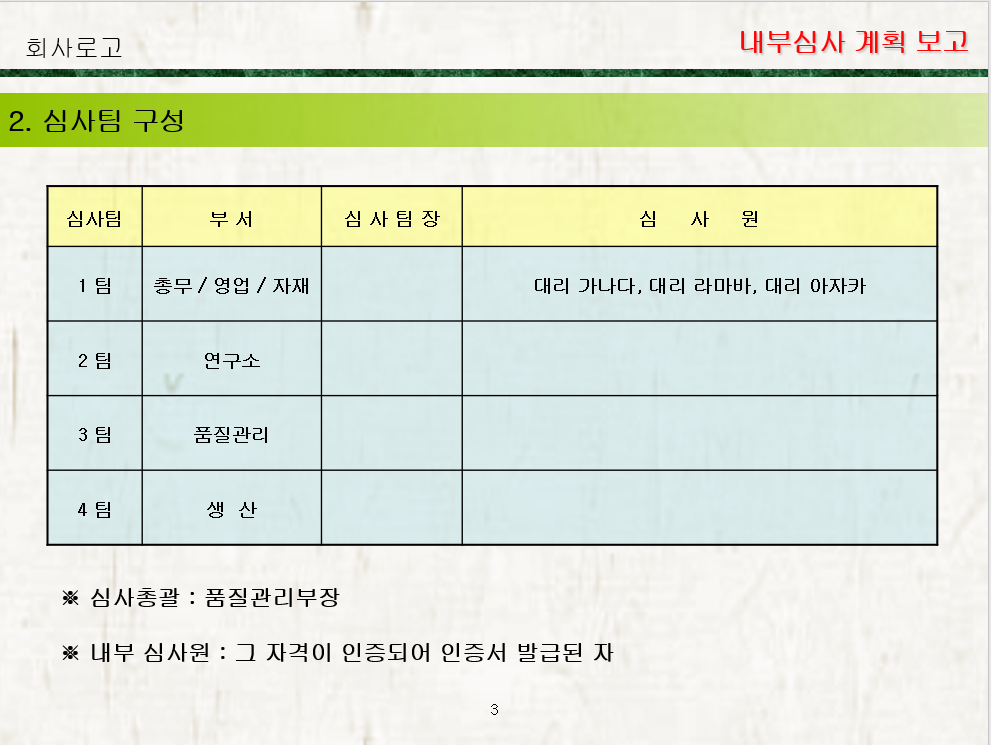 회사로고

내부심사 계획 보고

2. 심사팀 구성

| 심사팀 | 부 서 | 심 사 팀 장 | 심 사 원 |
|---|---|---|---|
| 1 팀 | 총무 / 영업 / 자재 | | 대리 가나다, 대리 라마바, 대리 아자카 |
| 2 팀 | 연구소 | | |
| 3 팀 | 품질관리 | | |
| 4 팀 | 생 산 | | |

※ 심사총괄 : 품질관리부장

※ 내부 심사원 : 그 자격이 인증되어 인증서 발급된 자

3